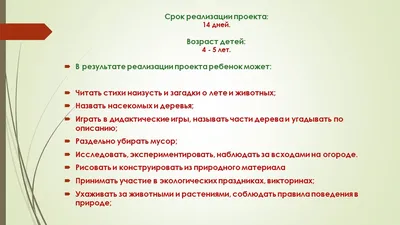 Срок реализации проекта:
14 дней.

Возраст детей:
4 - 5 лет.

В результате реализации проекта ребенок может:

Читать стихи наизусть и загадки о лете и животных;

Назвать насекомых и деревья;

Играть в дидактические игры, называть части дерева и угадывать по описанию;

Раздельно убирать мусор;

Исследовать, экспериментировать, наблюдать за всходами на огороде.

Рисовать и конструировать из природного материала

Принимать участие в экологических праздниках, викторинах;

Ухаживать за животными и растениями, соблюдать правила поведения в природе;